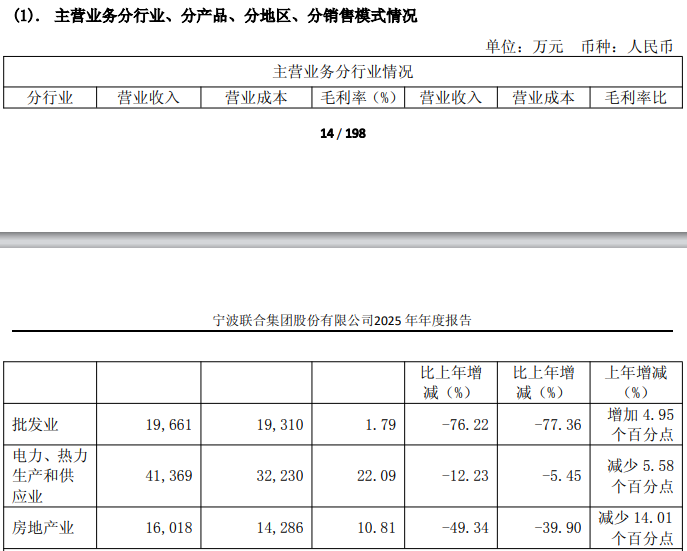 (1). 主营业务分行业、分产品、分地区、分销售模式情况

单位：万元 币种：人民币

| 主营业务分行业情况 | | | | | | |
|---|---|---|---|---|---|---|
| 分行业 | 营业收入 | 营业成本 | 毛利率（%） | 营业收入 | 营业成本 | 毛利率比 |

14 / 198

宁波联合集团股份有限公司2025年年度报告

| | | | | 比上年增减（%） | 比上年增减（%） | 上年增减（%） |
|---|---|---|---|---|---|---|
| 批发业 | 19,661 | 19,310 | 1.79 | -76.22 | -77.36 | 增加4.95个百分点 |
| 电力、热力生产和供应业 | 41,369 | 32,230 | 22.09 | -12.23 | -5.45 | 减少5.58个百分点 |
| 房地产业 | 16,018 | 14,286 | 10.81 | -49.34 | -39.90 | 减少14.01个百分点 |